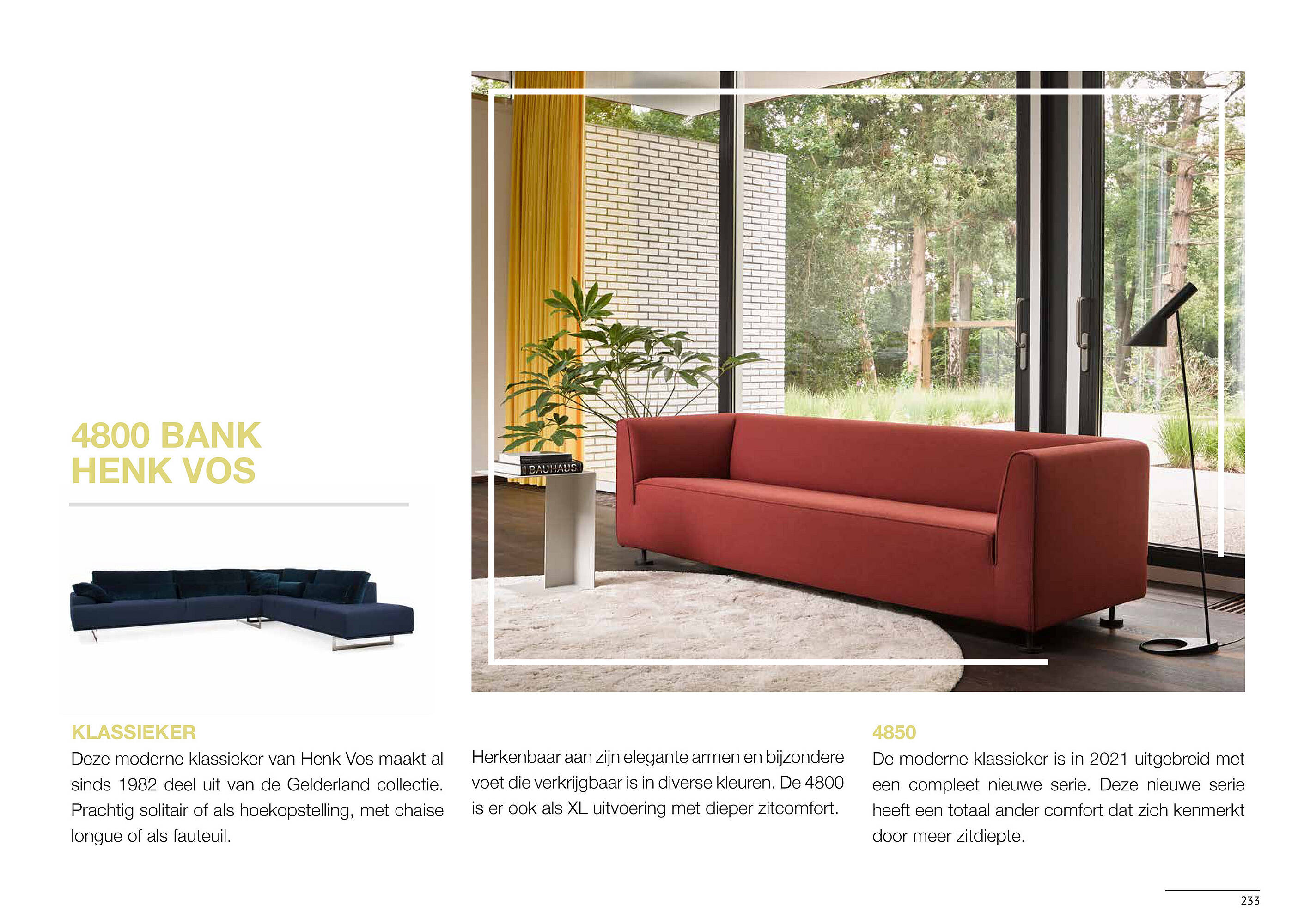 4800 BANK
HENK VOS

BAUHAUS

KLASSIEKER
Deze moderne klassieker van Henk Vos maakt al sinds 1982 deel uit van de Gelderland collectie. Prachtig solitair of als hoekopstelling, met chaise longue of als fauteuil.

Herkenbaar aan zijn elegante armen en bijzondere voet die verkrijgbaar is in diverse kleuren. De 4800 is er ook als XL uitvoering met dieper zitcomfort.

4850
De moderne klassieker is in 2021 uitgebreid met een compleet nieuwe serie. Deze nieuwe serie heeft een totaal ander comfort dat zich kenmerkt door meer zitdiepte.

233